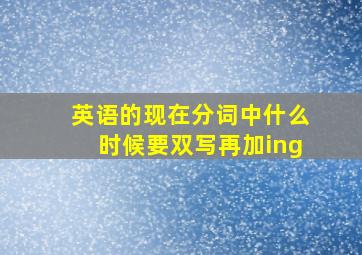 英语的现在分词中什么时候要双写再加ing